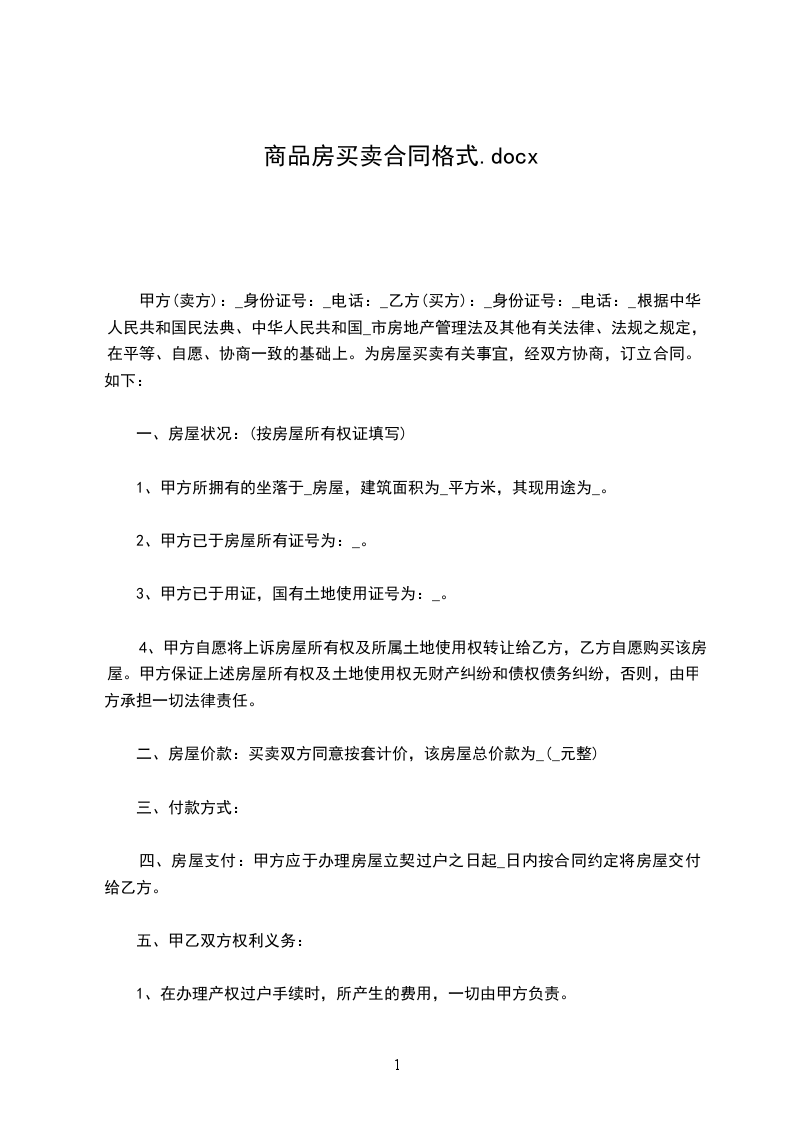 商品房买卖合同格式.docx

甲方(卖方)：_身份证号：_电话：_乙方(买方)：_身份证号：_电话：_根据中华人民共和国民法典、中华人民共和国_市房地产管理法及其他有关法律、法规之规定，在平等、自愿、协商一致的基础上。为房屋买卖有关事宜，经双方协商，订立合同。如下：

一、房屋状况：(按房屋所有权证填写)

1、甲方所拥有的坐落于_房屋，建筑面积为_平方米，其现用途为_。

2、甲方已于房屋所有证号为：_。

3、甲方已于用证，国有土地使用证号为：_。

4、甲方自愿将上诉房屋所有权及所属土地使用权转让给乙方，乙方自愿购买该房屋。甲方保证上述房屋所有权及土地使用权无财产纠纷和债权债务纠纷，否则，由甲方承担一切法律责任。

二、房屋价款：买卖双方同意按套计价，该房屋总价款为_(_元整)

三、付款方式：

四、房屋支付：甲方应于办理房屋立契过户之日起_日内按合同约定将房屋交付给乙方。

五、甲乙双方权利义务：

1、在办理产权过户手续时，所产生的费用，一切由甲方负责。

1